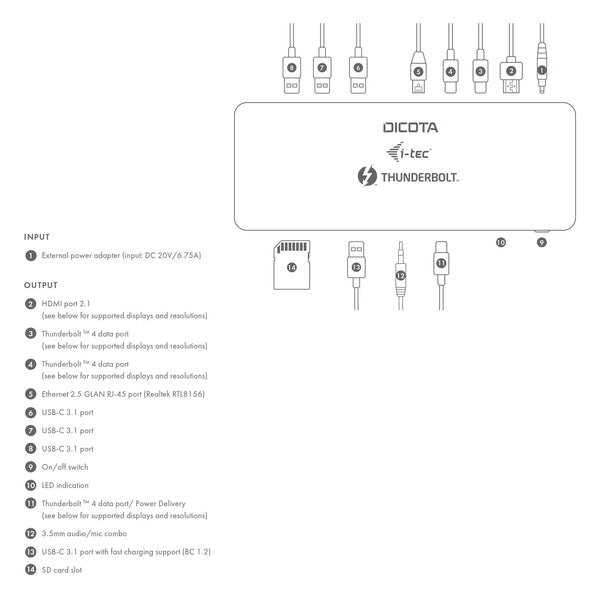 8 7 6 5 4 3 2 1

DICOTA
i-tec
THUNDERBOLT.

10 9

14 13 12 11

INPUT

1 External power adapter (input: DC 20V/6.75A)

OUTPUT

2 HDMI port 2.1
(see below for supported displays and resolutions)

3 Thunderbolt™ 4 data port
(see below for supported displays and resolutions)

4 Thunderbolt™ 4 data port
(see below for supported displays and resolutions)

5 Ethernet 2.5 GLAN RJ-45 port (Realtek RTL8156)

6 USB-C 3.1 port

7 USB-C 3.1 port

8 USB-C 3.1 port

9 On/off switch

10 LED indication

11 Thunderbolt™ 4 data port/ Power Delivery
(see below for supported displays and resolutions)

12 3.5mm audio/mic combo

13 USB-C 3.1 port with fast charging support (BC 1.2)

14 SD card slot